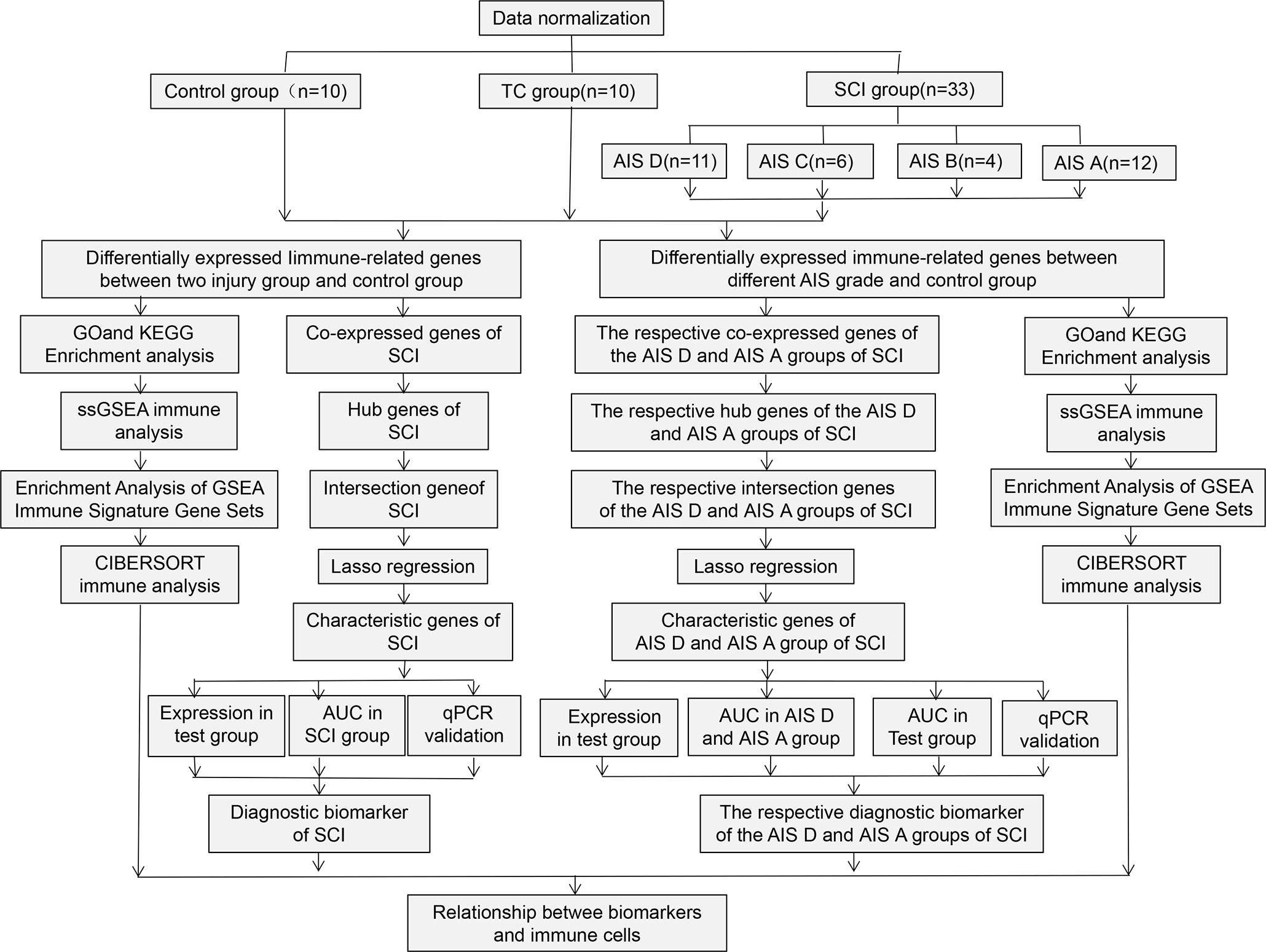 Data normalization

Control group（n=10)

TC group(n=10)

SCI group(n=33)

AIS D(n=11)

AIS C(n=6)

AIS B(n=4)

AIS A(n=12)

Differentially expressed Iimmune-related genes between two injury group and control group

Differentially expressed immune-related genes between different AIS grade and control group

GOand KEGG Enrichment analysis

Co-expressed genes of SCI

The respective co-expressed genes of the AIS D and AIS A groups of SCI

GOand KEGG Enrichment analysis

ssGSEA immune analysis

Hub genes of SCI

The respective hub genes of the AIS D and AIS A groups of SCI

ssGSEA immune analysis

Enrichment Analysis of GSEA Immune Signature Gene Sets

Intersection geneof SCI

The respective intersection genes of the AIS D and AIS A groups of SCI

Enrichment Analysis of GSEA Immune Signature Gene Sets

CIBERSORT immune analysis

Lasso regression

Lasso regression

CIBERSORT immune analysis

Characteristic genes of SCI

Characteristic genes of AIS D and AIS A group of SCI

Expression in test group

AUC in SCI group

qPCR validation

Expression in test group

AUC in AIS D and AIS A group

AUC in Test group

qPCR validation

Diagnostic biomarker of SCI

The respective diagnostic biomarker of the AIS D and AIS A groups of SCI

Relationship betwee biomarkers and immune cells